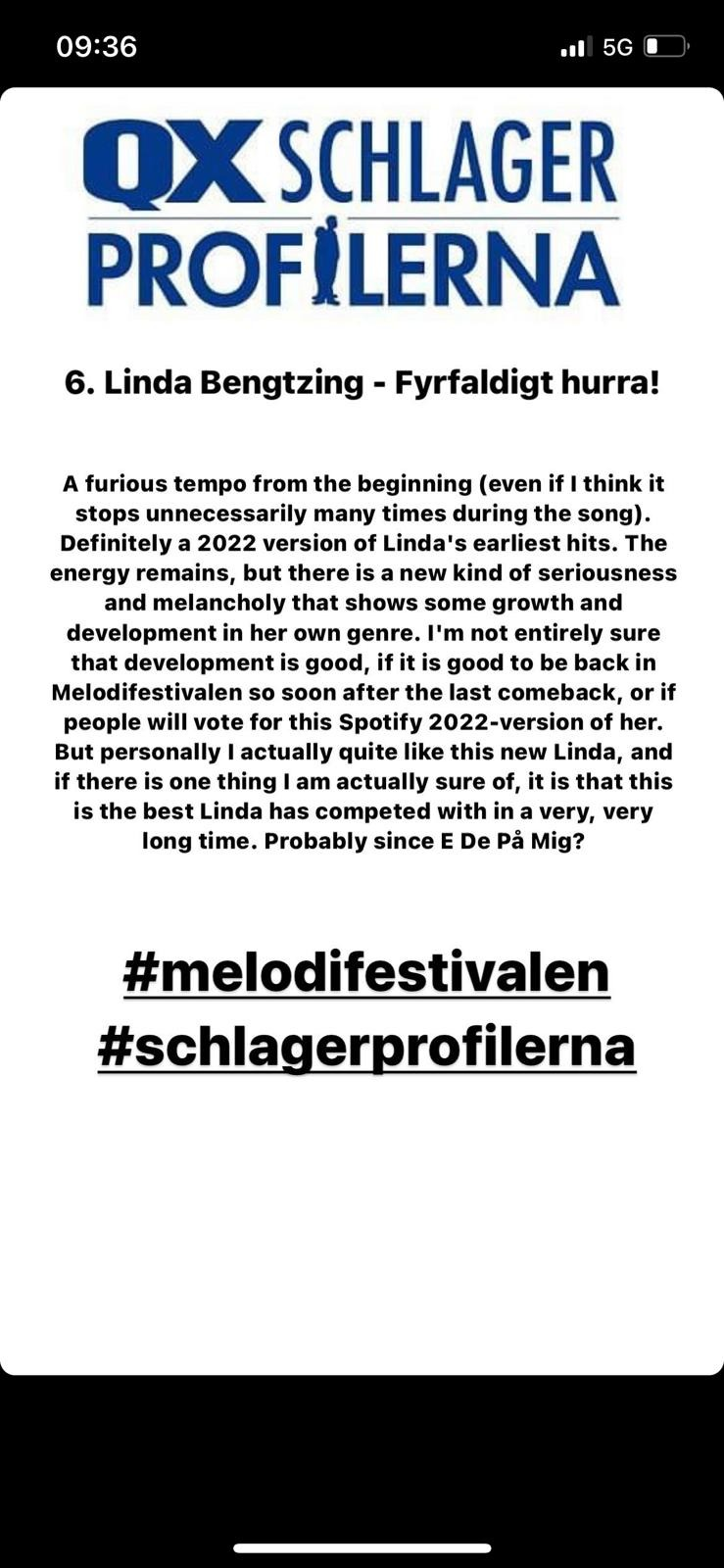 09:36

5G

QX SCHLAGER PROFILERNA

6. Linda Bengtzing - Fyrfaldigt hurra!

A furious tempo from the beginning (even if I think it stops unnecessarily many times during the song). Definitely a 2022 version of Linda's earliest hits. The energy remains, but there is a new kind of seriousness and melancholy that shows some growth and development in her own genre. I'm not entirely sure that development is good, if it is good to be back in Melodifestivalen so soon after the last comeback, or if people will vote for this Spotify 2022-version of her. But personally I actually quite like this new Linda, and if there is one thing I am actually sure of, it is that this is the best Linda has competed with in a very, very long time. Probably since E De På Mig?

#melodifestivalen
#schlagerprofilerna